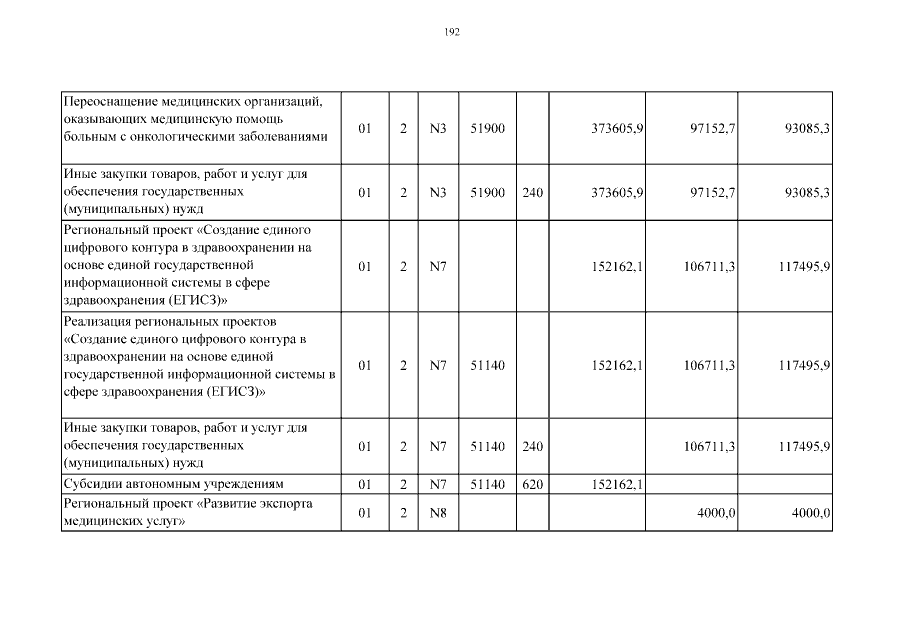 192

| | | | | | | | | |
|---|---|---|---|---|---|---|---|---|
| Переоснащение медицинских организаций, оказывающих медицинскую помощь больным с онкологическими заболеваниями | 01 | 2 | N3 | 51900 | | 373605,9 | 97152,7 | 93085,3 |
| Иные закупки товаров, работ и услуг для обеспечения государственных (муниципальных) нужд | 01 | 2 | N3 | 51900 | 240 | 373605,9 | 97152,7 | 93085,3 |
| Региональный проект «Создание единого цифрового контура в здравоохранении на основе единой государственной информационной системы в сфере здравоохранения (ЕГИСЗ)» | 01 | 2 | N7 | | | 152162,1 | 106711,3 | 117495,9 |
| Реализация региональных проектов «Создание единого цифрового контура в здравоохранении на основе единой государственной информационной системы в сфере здравоохранения (ЕГИСЗ)» | 01 | 2 | N7 | 51140 | | 152162,1 | 106711,3 | 117495,9 |
| Иные закупки товаров, работ и услуг для обеспечения государственных (муниципальных) нужд | 01 | 2 | N7 | 51140 | 240 | | 106711,3 | 117495,9 |
| Субсидии автономным учреждениям | 01 | 2 | N7 | 51140 | 620 | 152162,1 | | |
| Региональный проект «Развитие экспорта медицинских услуг» | 01 | 2 | N8 | | | | 4000,0 | 4000,0 |